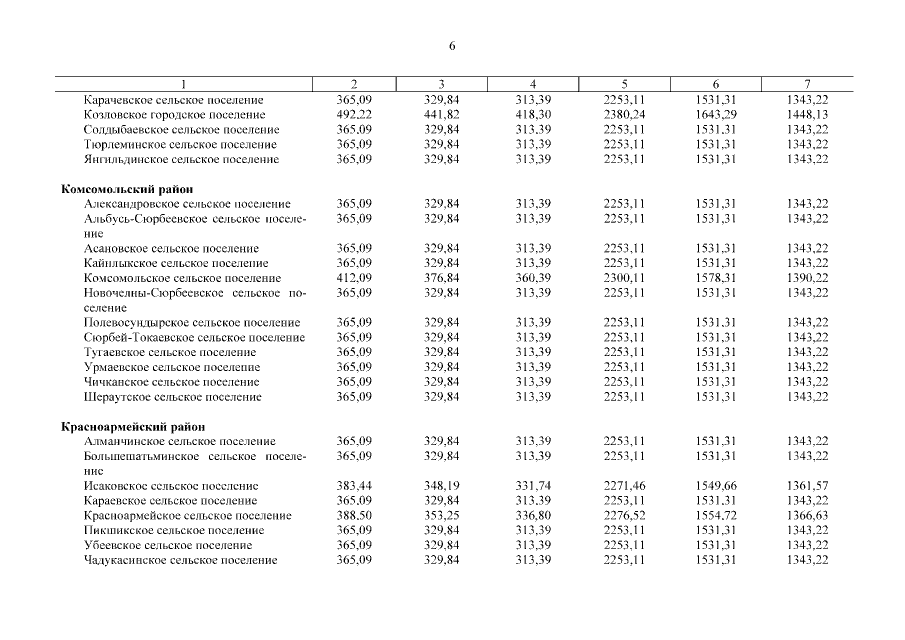 6

| 1 | 2 | 3 | 4 | 5 | 6 | 7 |
|---|---|---|---|---|---|---|
| Карачевское сельское поселение | 365,09 | 329,84 | 313,39 | 2253,11 | 1531,31 | 1343,22 |
| Козловское городское поселение | 492,22 | 441,82 | 418,30 | 2380,24 | 1643,29 | 1448,13 |
| Солдыбаевское сельское поселение | 365,09 | 329,84 | 313,39 | 2253,11 | 1531,31 | 1343,22 |
| Тюрлеминское сельское поселение | 365,09 | 329,84 | 313,39 | 2253,11 | 1531,31 | 1343,22 |
| Янгильдинское сельское поселение | 365,09 | 329,84 | 313,39 | 2253,11 | 1531,31 | 1343,22 |
| **Комсомольский район** | | | | | | |
| Александровское сельское поселение | 365,09 | 329,84 | 313,39 | 2253,11 | 1531,31 | 1343,22 |
| Альбусь-Сюрбеевское сельское поселение | 365,09 | 329,84 | 313,39 | 2253,11 | 1531,31 | 1343,22 |
| Асановское сельское поселение | 365,09 | 329,84 | 313,39 | 2253,11 | 1531,31 | 1343,22 |
| Кайнлыкское сельское поселение | 365,09 | 329,84 | 313,39 | 2253,11 | 1531,31 | 1343,22 |
| Комсомольское сельское поселение | 412,09 | 376,84 | 360,39 | 2300,11 | 1578,31 | 1390,22 |
| Новочелны-Сюрбеевское сельское поселение | 365,09 | 329,84 | 313,39 | 2253,11 | 1531,31 | 1343,22 |
| Полевосундырское сельское поселение | 365,09 | 329,84 | 313,39 | 2253,11 | 1531,31 | 1343,22 |
| Сюрбей-Токаевское сельское поселение | 365,09 | 329,84 | 313,39 | 2253,11 | 1531,31 | 1343,22 |
| Тугаевское сельское поселение | 365,09 | 329,84 | 313,39 | 2253,11 | 1531,31 | 1343,22 |
| Урмаевское сельское поселение | 365,09 | 329,84 | 313,39 | 2253,11 | 1531,31 | 1343,22 |
| Чичканское сельское поселение | 365,09 | 329,84 | 313,39 | 2253,11 | 1531,31 | 1343,22 |
| Шераутское сельское поселение | 365,09 | 329,84 | 313,39 | 2253,11 | 1531,31 | 1343,22 |
| **Красноармейский район** | | | | | | |
| Алманчинское сельское поселение | 365,09 | 329,84 | 313,39 | 2253,11 | 1531,31 | 1343,22 |
| Большешатьминское сельское поселение | 365,09 | 329,84 | 313,39 | 2253,11 | 1531,31 | 1343,22 |
| Исаковское сельское поселение | 383,44 | 348,19 | 331,74 | 2271,46 | 1549,66 | 1361,57 |
| Караевское сельское поселение | 365,09 | 329,84 | 313,39 | 2253,11 | 1531,31 | 1343,22 |
| Красноармейское сельское поселение | 388,50 | 353,25 | 336,80 | 2276,52 | 1554,72 | 1366,63 |
| Пикшикское сельское поселение | 365,09 | 329,84 | 313,39 | 2253,11 | 1531,31 | 1343,22 |
| Убеевское сельское поселение | 365,09 | 329,84 | 313,39 | 2253,11 | 1531,31 | 1343,22 |
| Чадукасинское сельское поселение | 365,09 | 329,84 | 313,39 | 2253,11 | 1531,31 | 1343,22 |